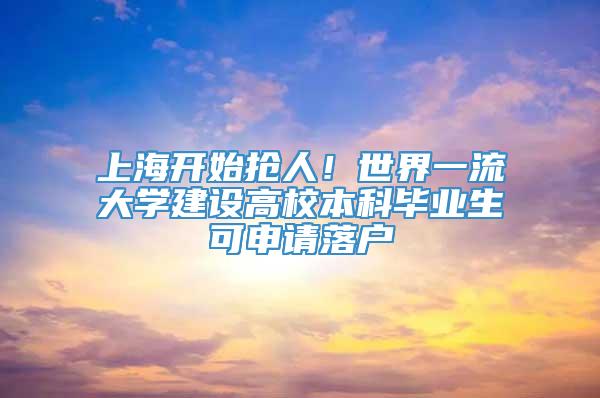 上海开始抢人！世界一流大学建设高校本科毕业生可申请落户